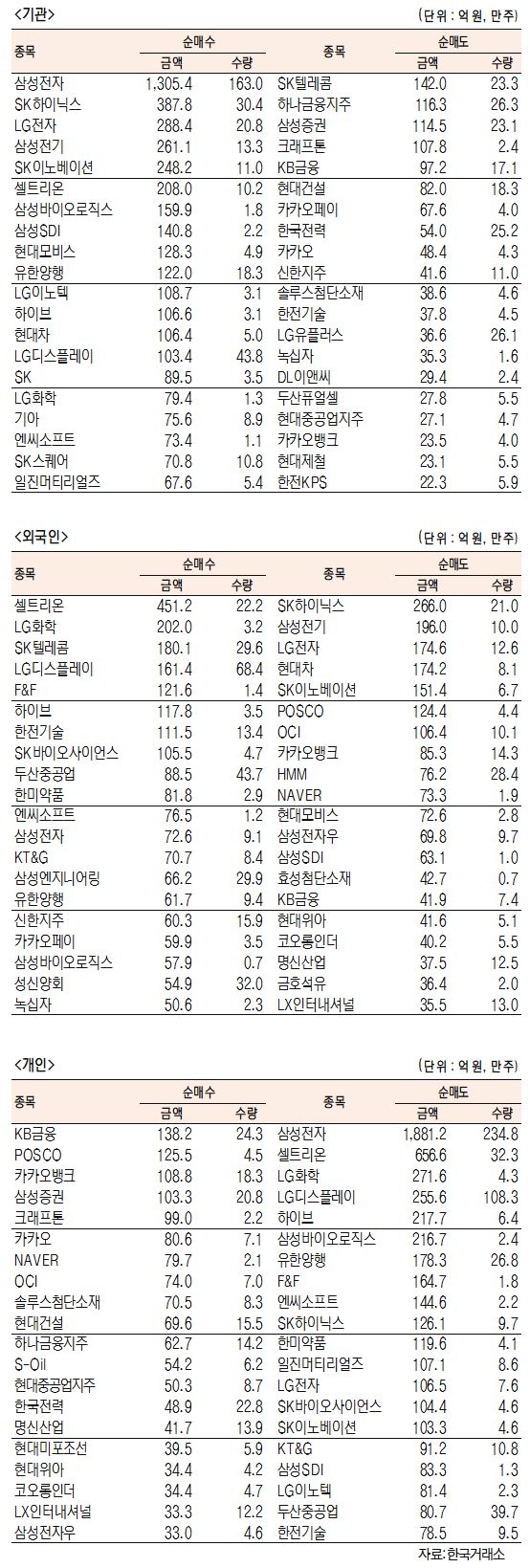 <기관>

(단위 : 억 원, 만주)

| 종목 | 순매수 금액 | 순매수 수량 | 종목 | 순매도 금액 | 순매도 수량 |
|---|---|---|---|---|---|
| 삼성전자 | 1,305.4 | 163.0 | SK텔레콤 | 142.0 | 23.3 |
| SK하이닉스 | 387.8 | 30.4 | 하나금융지주 | 116.3 | 26.3 |
| LG전자 | 288.4 | 20.8 | 삼성증권 | 114.5 | 23.1 |
| 삼성전기 | 261.1 | 13.3 | 크래프톤 | 107.8 | 2.4 |
| SK이노베이션 | 248.2 | 11.0 | KB금융 | 97.2 | 17.1 |
| 셀트리온 | 208.0 | 10.2 | 현대건설 | 82.0 | 18.3 |
| 삼성바이오로직스 | 159.9 | 1.8 | 카카오페이 | 67.6 | 4.0 |
| 삼성SDI | 140.8 | 2.2 | 한국전력 | 54.0 | 25.2 |
| 현대모비스 | 128.3 | 4.9 | 카카오 | 48.4 | 4.3 |
| 유한양행 | 122.0 | 18.3 | 신한지주 | 41.6 | 11.0 |
| LG이노텍 | 108.7 | 3.1 | 솔루스첨단소재 | 38.6 | 4.6 |
| 하이브 | 106.6 | 3.1 | 한전기술 | 37.8 | 4.5 |
| 현대차 | 106.4 | 5.0 | LG유플러스 | 36.6 | 26.1 |
| LG디스플레이 | 103.4 | 43.8 | 녹십자 | 35.3 | 1.6 |
| SK | 89.5 | 3.5 | DL이앤씨 | 29.4 | 2.4 |
| LG화학 | 79.4 | 1.3 | 두산퓨얼셀 | 27.8 | 5.5 |
| 기아 | 75.6 | 8.9 | 현대중공업지주 | 27.1 | 4.7 |
| 엔씨소프트 | 73.4 | 1.1 | 카카오뱅크 | 23.5 | 4.0 |
| SK스퀘어 | 70.8 | 10.8 | 현대제철 | 23.1 | 5.5 |
| 일진머티리얼즈 | 67.6 | 5.4 | 한전KPS | 22.3 | 5.9 |

<외국인>

(단위 : 억 원, 만주)

| 종목 | 순매수 금액 | 순매수 수량 | 종목 | 순매도 금액 | 순매도 수량 |
|---|---|---|---|---|---|
| 셀트리온 | 451.2 | 22.2 | SK하이닉스 | 266.0 | 21.0 |
| LG화학 | 202.0 | 3.2 | 삼성전기 | 196.0 | 10.0 |
| SK텔레콤 | 180.1 | 29.6 | LG전자 | 174.6 | 12.6 |
| LG디스플레이 | 161.4 | 68.4 | 현대차 | 174.2 | 8.1 |
| F&F | 121.6 | 1.4 | SK이노베이션 | 151.4 | 6.7 |
| 하이브 | 117.8 | 3.5 | POSCO | 124.4 | 4.4 |
| 한전기술 | 111.5 | 13.4 | OCI | 106.4 | 10.1 |
| SK바이오사이언스 | 105.5 | 4.7 | 카카오뱅크 | 85.3 | 14.3 |
| 두산중공업 | 88.5 | 43.7 | HMM | 76.2 | 28.4 |
| 한미약품 | 81.8 | 2.9 | NAVER | 73.3 | 1.9 |
| 엔씨소프트 | 76.5 | 1.2 | 현대모비스 | 72.6 | 2.8 |
| 삼성전자 | 72.6 | 9.1 | 삼성전자우 | 69.8 | 9.7 |
| KT&G | 70.7 | 8.4 | 삼성SDI | 63.1 | 1.0 |
| 삼성엔지니어링 | 66.2 | 29.9 | 효성첨단소재 | 42.7 | 0.7 |
| 유한양행 | 61.7 | 9.4 | KB금융 | 41.9 | 7.4 |
| 신한지주 | 60.3 | 15.9 | 현대위아 | 41.6 | 5.1 |
| 카카오페이 | 59.9 | 3.5 | 코오롱인더 | 40.2 | 5.5 |
| 삼성바이오로직스 | 57.9 | 0.7 | 명신산업 | 37.5 | 12.5 |
| 성신양회 | 54.9 | 32.0 | 금호석유 | 36.4 | 2.0 |
| 녹십자 | 50.6 | 2.3 | LX인터내셔널 | 35.5 | 13.0 |

<개인>

(단위 : 억 원, 만주)

| 종목 | 순매수 금액 | 순매수 수량 | 종목 | 순매도 금액 | 순매도 수량 |
|---|---|---|---|---|---|
| KB금융 | 138.2 | 24.3 | 삼성전자 | 1,881.2 | 234.8 |
| POSCO | 125.5 | 4.5 | 셀트리온 | 656.6 | 32.3 |
| 카카오뱅크 | 108.8 | 18.3 | LG화학 | 271.6 | 4.3 |
| 삼성증권 | 103.3 | 20.8 | LG디스플레이 | 255.6 | 108.3 |
| 크래프톤 | 99.0 | 2.2 | 하이브 | 217.7 | 6.4 |
| 카카오 | 80.6 | 7.1 | 삼성바이오로직스 | 216.7 | 2.4 |
| NAVER | 79.7 | 2.1 | 유한양행 | 178.3 | 26.8 |
| OCI | 74.0 | 7.0 | F&F | 164.7 | 1.8 |
| 솔루스첨단소재 | 70.5 | 8.3 | 엔씨소프트 | 144.6 | 2.2 |
| 현대건설 | 69.6 | 15.5 | SK하이닉스 | 126.1 | 9.7 |
| 하나금융지주 | 62.7 | 14.2 | 한미약품 | 119.6 | 4.1 |
| S-Oil | 54.2 | 6.2 | 일진머티리얼즈 | 107.1 | 8.6 |
| 현대중공업지주 | 50.3 | 8.7 | LG전자 | 106.5 | 7.6 |
| 한국전력 | 48.9 | 22.8 | SK바이오사이언스 | 104.4 | 4.6 |
| 명신산업 | 41.7 | 13.9 | SK이노베이션 | 103.3 | 4.6 |
| 현대미포조선 | 39.5 | 5.9 | KT&G | 91.2 | 10.8 |
| 현대위아 | 34.4 | 4.2 | 삼성SDI | 83.3 | 1.3 |
| 코오롱인더 | 34.4 | 4.7 | LG이노텍 | 81.4 | 2.3 |
| LX인터내셔널 | 33.3 | 12.2 | 두산중공업 | 80.7 | 39.7 |
| 삼성전자우 | 33.0 | 4.6 | 한전기술 | 78.5 | 9.5 |

자료: 한국거래소